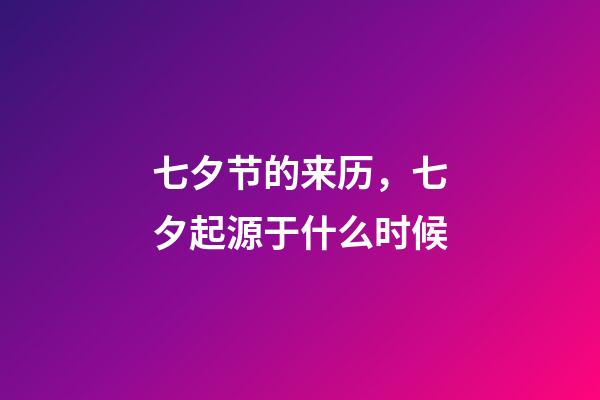 七夕节的来历，七夕起源于什么时候